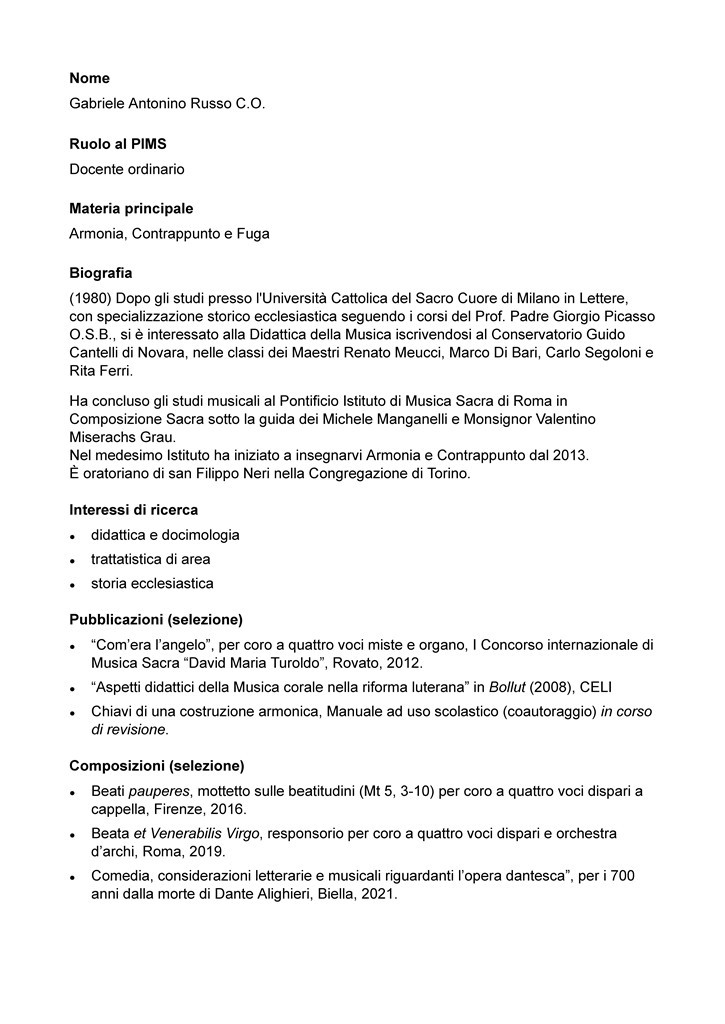 Nome

Gabriele Antonino Russo C.O.

Ruolo al PIMS

Docente ordinario

Materia principale

Armonia, Contrappunto e Fuga

Biografia

(1980) Dopo gli studi presso l'Università Cattolica del Sacro Cuore di Milano in Lettere, con specializzazione storico ecclesiastica seguendo i corsi del Prof. Padre Giorgio Picasso O.S.B., si è interessato alla Didattica della Musica iscrivendosi al Conservatorio Guido Cantelli di Novara, nelle classi dei Maestri Renato Meucci, Marco Di Bari, Carlo Segoloni e Rita Ferri.

Ha concluso gli studi musicali al Pontificio Istituto di Musica Sacra di Roma in Composizione Sacra sotto la guida dei Michele Manganelli e Monsignor Valentino Miserachs Grau.
Nel medesimo Istituto ha iniziato a insegnarvi Armonia e Contrappunto dal 2013.
È oratoriano di san Filippo Neri nella Congregazione di Torino.

Interessi di ricerca

• didattica e docimologia
• trattatistica di area
• storia ecclesiastica

Pubblicazioni (selezione)

• "Com'era l'angelo", per coro a quattro voci miste e organo, I Concorso internazionale di Musica Sacra "David Maria Turoldo", Rovato, 2012.
• "Aspetti didattici della Musica corale nella riforma luterana" in Bollut (2008), CELI
• Chiavi di una costruzione armonica, Manuale ad uso scolastico (coautoraggio) in corso di revisione.

Composizioni (selezione)

• Beati pauperes, mottetto sulle beatitudini (Mt 5, 3-10) per coro a quattro voci dispari a cappella, Firenze, 2016.
• Beata et Venerabilis Virgo, responsorio per coro a quattro voci dispari e orchestra d'archi, Roma, 2019.
• Comedia, considerazioni letterarie e musicali riguardanti l'opera dantesca", per i 700 anni dalla morte di Dante Alighieri, Biella, 2021.